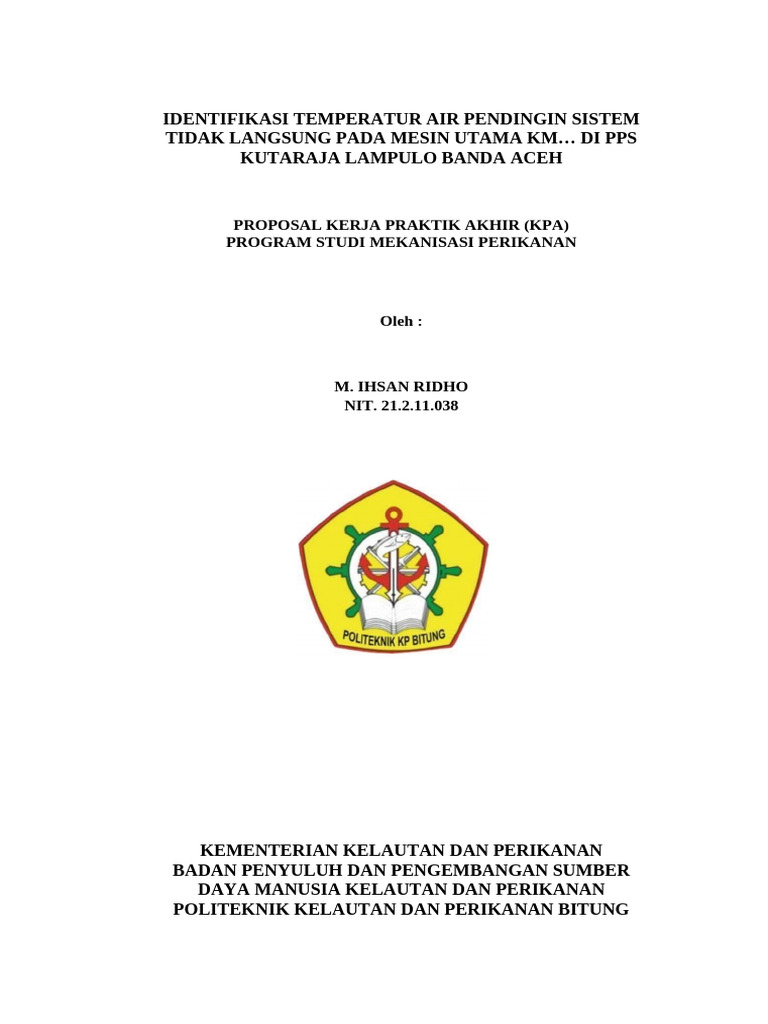 IDENTIFIKASI TEMPERATUR AIR PENDINGIN SISTEM TIDAK LANGSUNG PADA MESIN UTAMA KM… DI PPS KUTARAJA LAMPULO BANDA ACEH

PROPOSAL KERJA PRAKTIK AKHIR (KPA)
PROGRAM STUDI MEKANISASI PERIKANAN

Oleh :

M. IHSAN RIDHO
NIT. 21.2.11.038

POLITEKNIK KP BITUNG

KEMENTERIAN KELAUTAN DAN PERIKANAN
BADAN PENYULUH DAN PENGEMBANGAN SUMBER DAYA MANUSIA KELAUTAN DAN PERIKANAN
POLITEKNIK KELAUTAN DAN PERIKANAN BITUNG